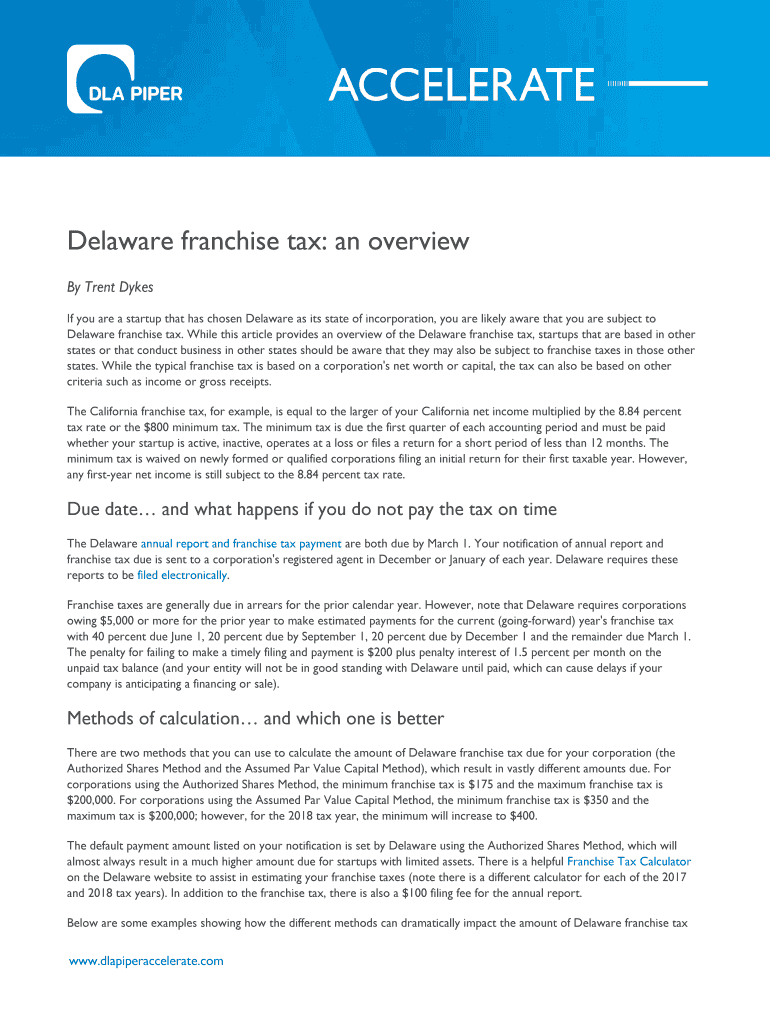 DLA PIPER

ACCELERATE

Delaware franchise tax: an overview

By Trent Dykes

If you are a startup that has chosen Delaware as its state of incorporation, you are likely aware that you are subject to Delaware franchise tax. While this article provides an overview of the Delaware franchise tax, startups that are based in other states or that conduct business in other states should be aware that they may also be subject to franchise taxes in those other states. While the typical franchise tax is based on a corporation's net worth or capital, the tax can also be based on other criteria such as income or gross receipts.

The California franchise tax, for example, is equal to the larger of your California net income multiplied by the 8.84 percent tax rate or the $800 minimum tax. The minimum tax is due the first quarter of each accounting period and must be paid whether your startup is active, inactive, operates at a loss or files a return for a short period of less than 12 months. The minimum tax is waived on newly formed or qualified corporations filing an initial return for their first taxable year. However, any first-year net income is still subject to the 8.84 percent tax rate.

Due date… and what happens if you do not pay the tax on time

The Delaware annual report and franchise tax payment are both due by March 1. Your notification of annual report and franchise tax due is sent to a corporation's registered agent in December or January of each year. Delaware requires these reports to be filed electronically.

Franchise taxes are generally due in arrears for the prior calendar year. However, note that Delaware requires corporations owing $5,000 or more for the prior year to make estimated payments for the current (going-forward) year's franchise tax with 40 percent due June 1, 20 percent due by September 1, 20 percent due by December 1 and the remainder due March 1. The penalty for failing to make a timely filing and payment is $200 plus penalty interest of 1.5 percent per month on the unpaid tax balance (and your entity will not be in good standing with Delaware until paid, which can cause delays if your company is anticipating a financing or sale).

Methods of calculation… and which one is better

There are two methods that you can use to calculate the amount of Delaware franchise tax due for your corporation (the Authorized Shares Method and the Assumed Par Value Capital Method), which result in vastly different amounts due. For corporations using the Authorized Shares Method, the minimum franchise tax is $175 and the maximum franchise tax is $200,000. For corporations using the Assumed Par Value Capital Method, the minimum franchise tax is $350 and the maximum tax is $200,000; however, for the 2018 tax year, the minimum will increase to $400.

The default payment amount listed on your notification is set by Delaware using the Authorized Shares Method, which will almost always result in a much higher amount due for startups with limited assets. There is a helpful Franchise Tax Calculator on the Delaware website to assist in estimating your franchise taxes (note there is a different calculator for each of the 2017 and 2018 tax years). In addition to the franchise tax, there is also a $100 filing fee for the annual report.

Below are some examples showing how the different methods can dramatically impact the amount of Delaware franchise tax

www.dlapiperaccelerate.com